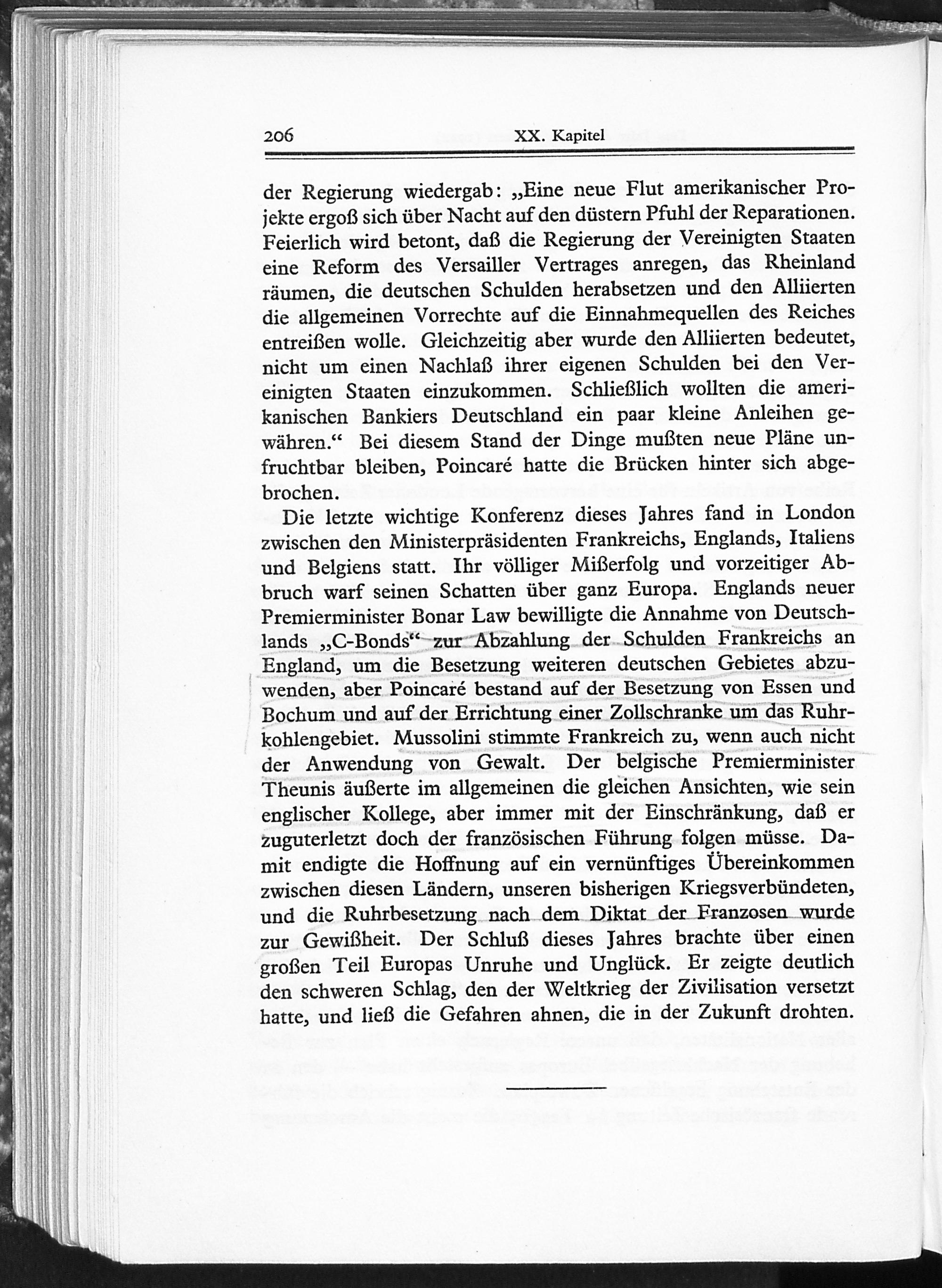 206 XX. Kapitel

der Regierung wiedergab: „Eine neue Flut amerikanischer Projekte ergoß sich über Nacht auf den düstern Pfuhl der Reparationen. Feierlich wird betont, daß die Regierung der Vereinigten Staaten eine Reform des Versailler Vertrages anregen, das Rheinland räumen, die deutschen Schulden herabsetzen und den Alliierten die allgemeinen Vorrechte auf die Einnahmequellen des Reiches entreißen wolle. Gleichzeitig aber wurde den Alliierten bedeutet, nicht um einen Nachlaß ihrer eigenen Schulden bei den Vereinigten Staaten einzukommen. Schließlich wollten die amerikanischen Bankiers Deutschland ein paar kleine Anleihen gewähren.“ Bei diesem Stand der Dinge mußten neue Pläne unfruchtbar bleiben, Poincaré hatte die Brücken hinter sich abgebrochen.

Die letzte wichtige Konferenz dieses Jahres fand in London zwischen den Ministerpräsidenten Frankreichs, Englands, Italiens und Belgiens statt. Ihr völliger Mißerfolg und vorzeitiger Abbruch warf seinen Schatten über ganz Europa. Englands neuer Premierminister Bonar Law bewilligte die Annahme von Deutschlands „C-Bonds“ zur Abzahlung der Schulden Frankreichs an England, um die Besetzung weiteren deutschen Gebietes abzuwenden, aber Poincaré bestand auf der Besetzung von Essen und Bochum und auf der Errichtung einer Zollschranke um das Ruhrkohlengebiet. Mussolini stimmte Frankreich zu, wenn auch nicht der Anwendung von Gewalt. Der belgische Premierminister Theunis äußerte im allgemeinen die gleichen Ansichten, wie sein englischer Kollege, aber immer mit der Einschränkung, daß er zuguterletzt doch der französischen Führung folgen müsse. Damit endigte die Hoffnung auf ein vernünftiges Übereinkommen zwischen diesen Ländern, unseren bisherigen Kriegsverbündeten, und die Ruhrbesetzung nach dem Diktat der Franzosen wurde zur Gewißheit. Der Schluß dieses Jahres brachte über einen großen Teil Europas Unruhe und Unglück. Er zeigte deutlich den schweren Schlag, den der Weltkrieg der Zivilisation versetzt hatte, und ließ die Gefahren ahnen, die in der Zukunft drohten.